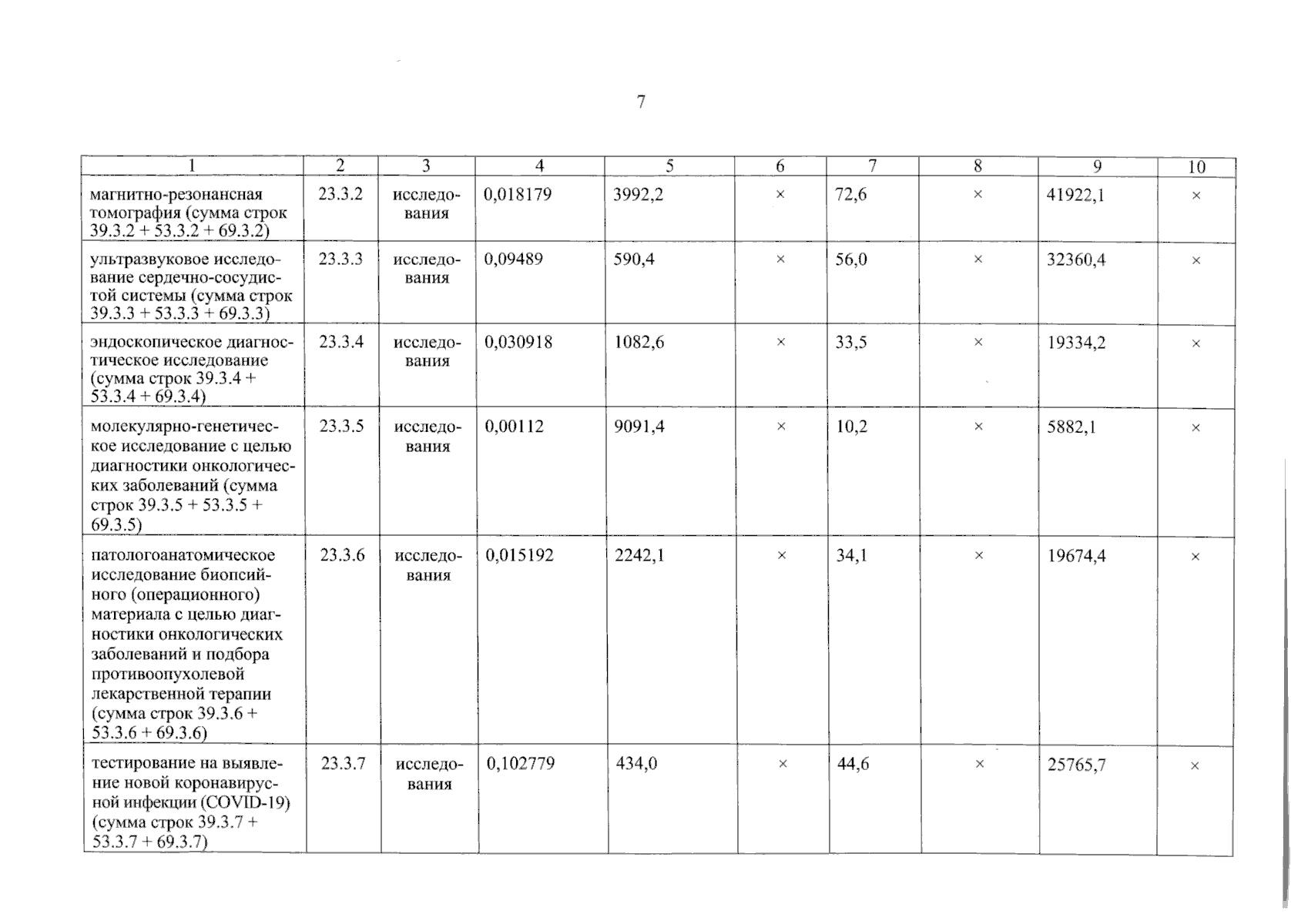 7

| 1 | 2 | 3 | 4 | 5 | 6 | 7 | 8 | 9 | 10 |
|---|---|---|---|---|---|---|---|---|---|
| магнитно-резонансная томография (сумма строк 39.3.2 + 53.3.2 + 69.3.2) | 23.3.2 | исследования | 0,018179 | 3992,2 | × | 72,6 | × | 41922,1 | × |
| ультразвуковое исследование сердечно-сосудистой системы (сумма строк 39.3.3 + 53.3.3 + 69.3.3) | 23.3.3 | исследования | 0,09489 | 590,4 | × | 56,0 | × | 32360,4 | × |
| эндоскопическое диагностическое исследование (сумма строк 39.3.4 + 53.3.4 + 69.3.4) | 23.3.4 | исследования | 0,030918 | 1082,6 | × | 33,5 | × | 19334,2 | × |
| молекулярно-генетическое исследование с целью диагностики онкологических заболеваний (сумма строк 39.3.5 + 53.3.5 + 69.3.5) | 23.3.5 | исследования | 0,00112 | 9091,4 | × | 10,2 | × | 5882,1 | × |
| патологоанатомическое исследование биопсийного (операционного) материала с целью диагностики онкологических заболеваний и подбора противоопухолевой лекарственной терапии (сумма строк 39.3.6 + 53.3.6 + 69.3.6) | 23.3.6 | исследования | 0,015192 | 2242,1 | × | 34,1 | × | 19674,4 | × |
| тестирование на выявление новой коронавирусной инфекции (COVID-19) (сумма строк 39.3.7 + 53.3.7 + 69.3.7) | 23.3.7 | исследования | 0,102779 | 434,0 | × | 44,6 | × | 25765,7 | × |